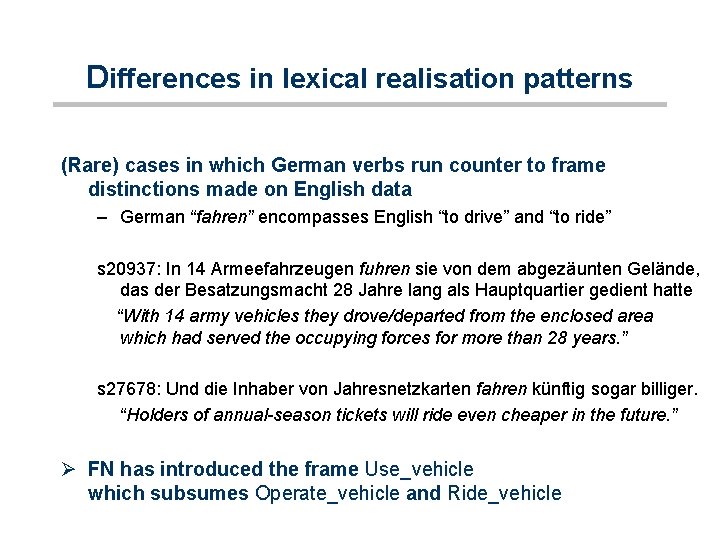 Differences in lexical realisation patterns

(Rare) cases in which German verbs run counter to frame distinctions made on English data

– German “fahren” encompasses English “to drive” and “to ride”

s20937: In 14 Armeefahrzeugen fuhren sie von dem abgezäunten Gelände, das der Besatzungsmacht 28 Jahre lang als Hauptquartier gedient hatte

“With 14 army vehicles they drove/departed from the enclosed area which had served the occupying forces for more than 28 years.”

s27678: Und die Inhaber von Jahresnetzkarten fahren künftig sogar billiger.

“Holders of annual-season tickets will ride even cheaper in the future.”

➢ FN has introduced the frame Use_vehicle which subsumes Operate_vehicle and Ride_vehicle